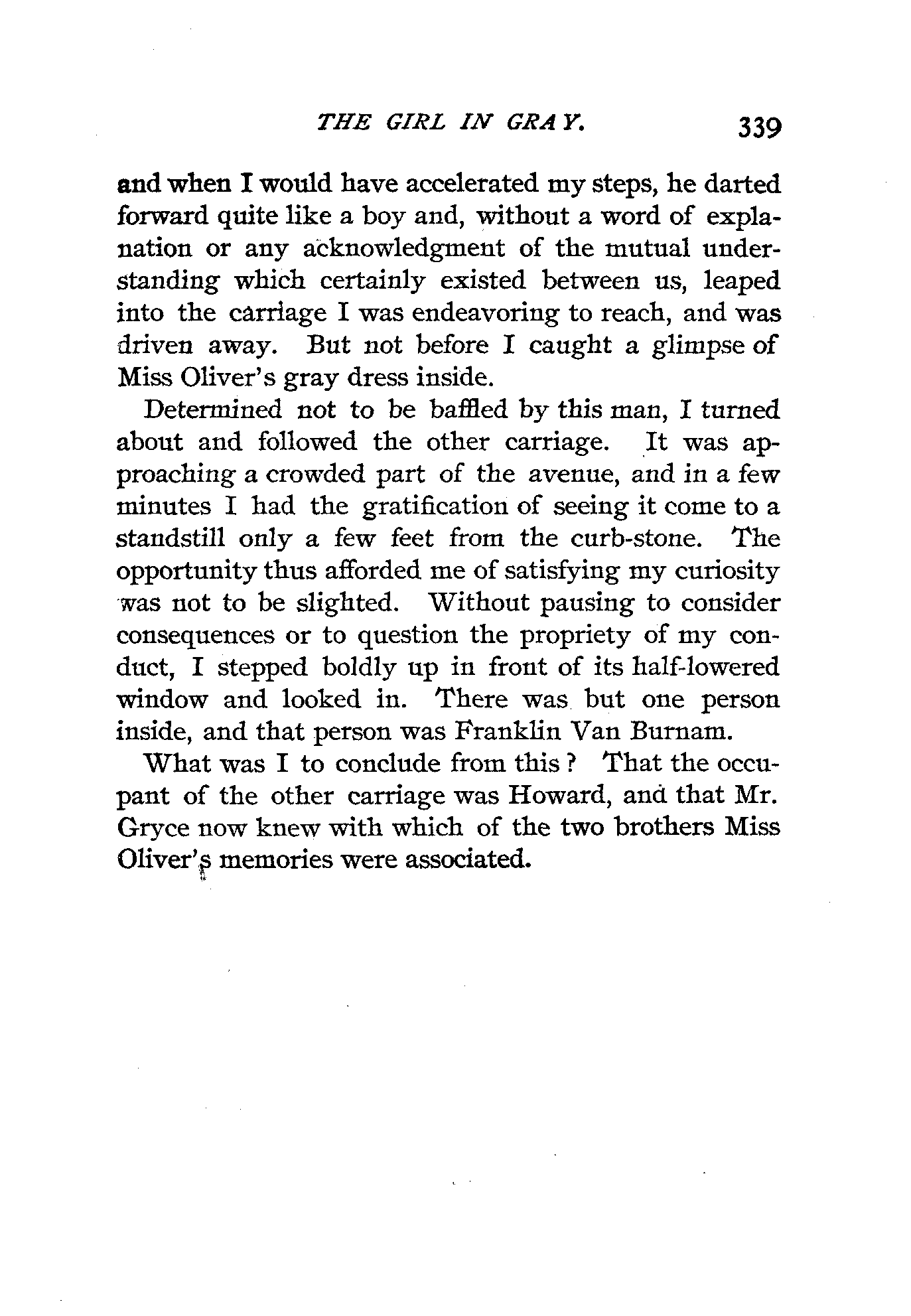 THE GIRL IN GRAY. 339

and when I would have accelerated my steps, he darted forward quite like a boy and, without a word of explanation or any acknowledgment of the mutual understanding which certainly existed between us, leaped into the carriage I was endeavoring to reach, and was driven away. But not before I caught a glimpse of Miss Oliver's gray dress inside.

Determined not to be baffled by this man, I turned about and followed the other carriage. It was approaching a crowded part of the avenue, and in a few minutes I had the gratification of seeing it come to a standstill only a few feet from the curb-stone. The opportunity thus afforded me of satisfying my curiosity was not to be slighted. Without pausing to consider consequences or to question the propriety of my conduct, I stepped boldly up in front of its half-lowered window and looked in. There was but one person inside, and that person was Franklin Van Burnam.

What was I to conclude from this? That the occupant of the other carriage was Howard, and that Mr. Gryce now knew with which of the two brothers Miss Oliver's memories were associated.